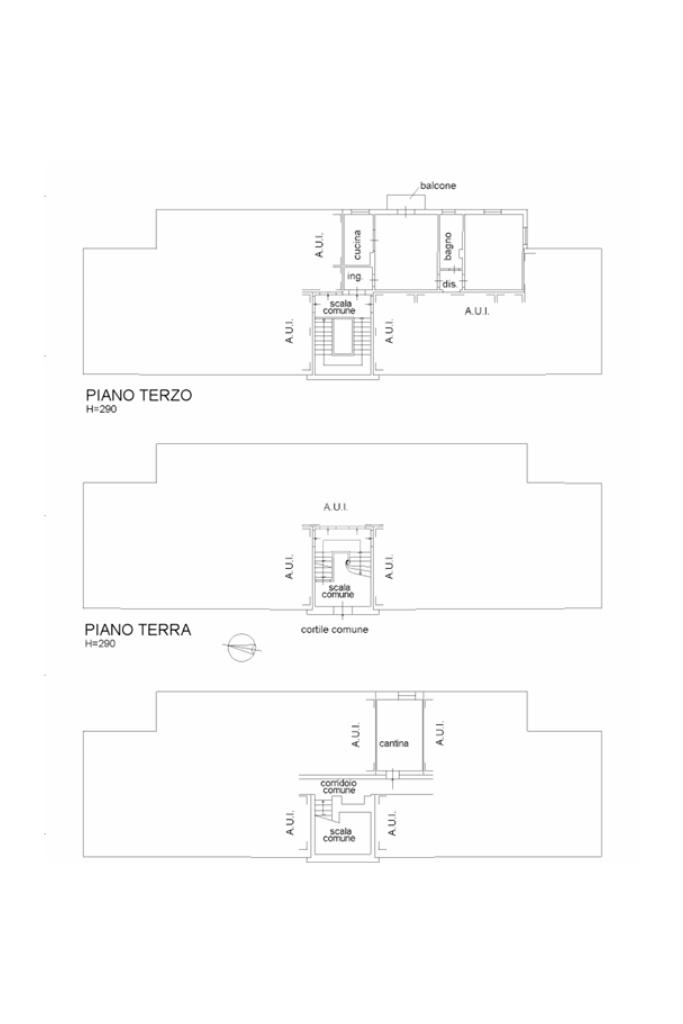 balcone
A.U.I.
cucina
bagno
ing.
dis.
scala comune
A.U.I.
A.U.I.
A.U.I.

PIANO TERZO
H=290

A.U.I.
A.U.I.
A.U.I.
scala comune
cortile comune

PIANO TERRA
H=290

A.U.I.
cantina
A.U.I.
corridoio comune
A.U.I.
scala comune
A.U.I.